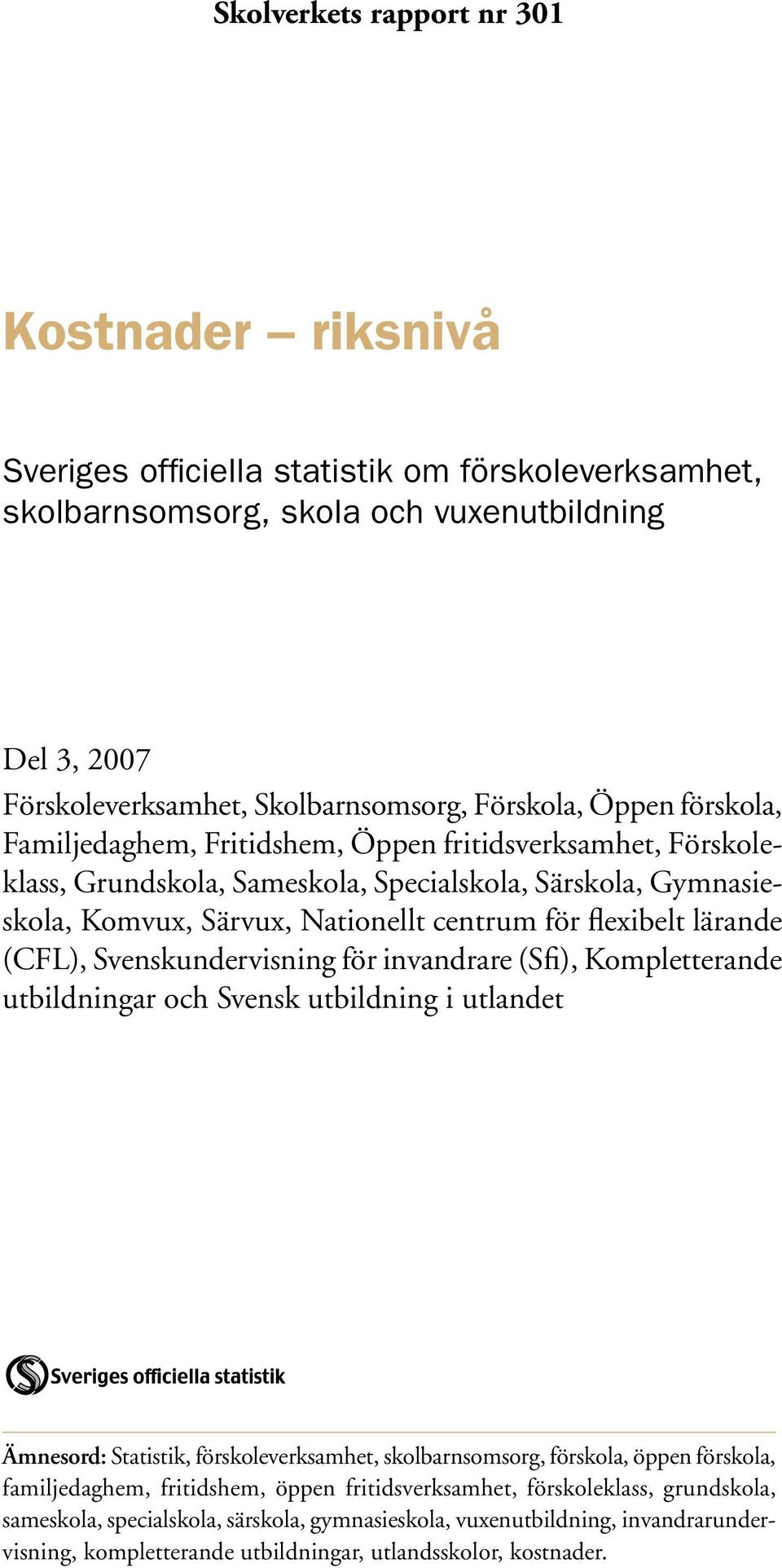 Skolverkets rapport nr 301

Kostnader – riksnivå

Sveriges officiella statistik om förskoleverksamhet, skolbarnsomsorg, skola och vuxenutbildning

Del 3, 2007
Förskoleverksamhet, Skolbarnsomsorg, Förskola, Öppen förskola, Familjedaghem, Fritidshem, Öppen fritidsverksamhet, Förskoleklass, Grundskola, Sameskola, Specialskola, Särskola, Gymnasieskola, Komvux, Särvux, Nationellt centrum för flexibelt lärande (CFL), Svenskundervisning för invandrare (Sfi), Kompletterande utbildningar och Svensk utbildning i utlandet

Sveriges officiella statistik

Ämnesord: Statistik, förskoleverksamhet, skolbarnsomsorg, förskola, öppen förskola, familjedaghem, fritidshem, öppen fritidsverksamhet, förskoleklass, grundskola, sameskola, specialskola, särskola, gymnasieskola, vuxenutbildning, invandrarundervisning, kompletterande utbildningar, utlandsskolor, kostnader.